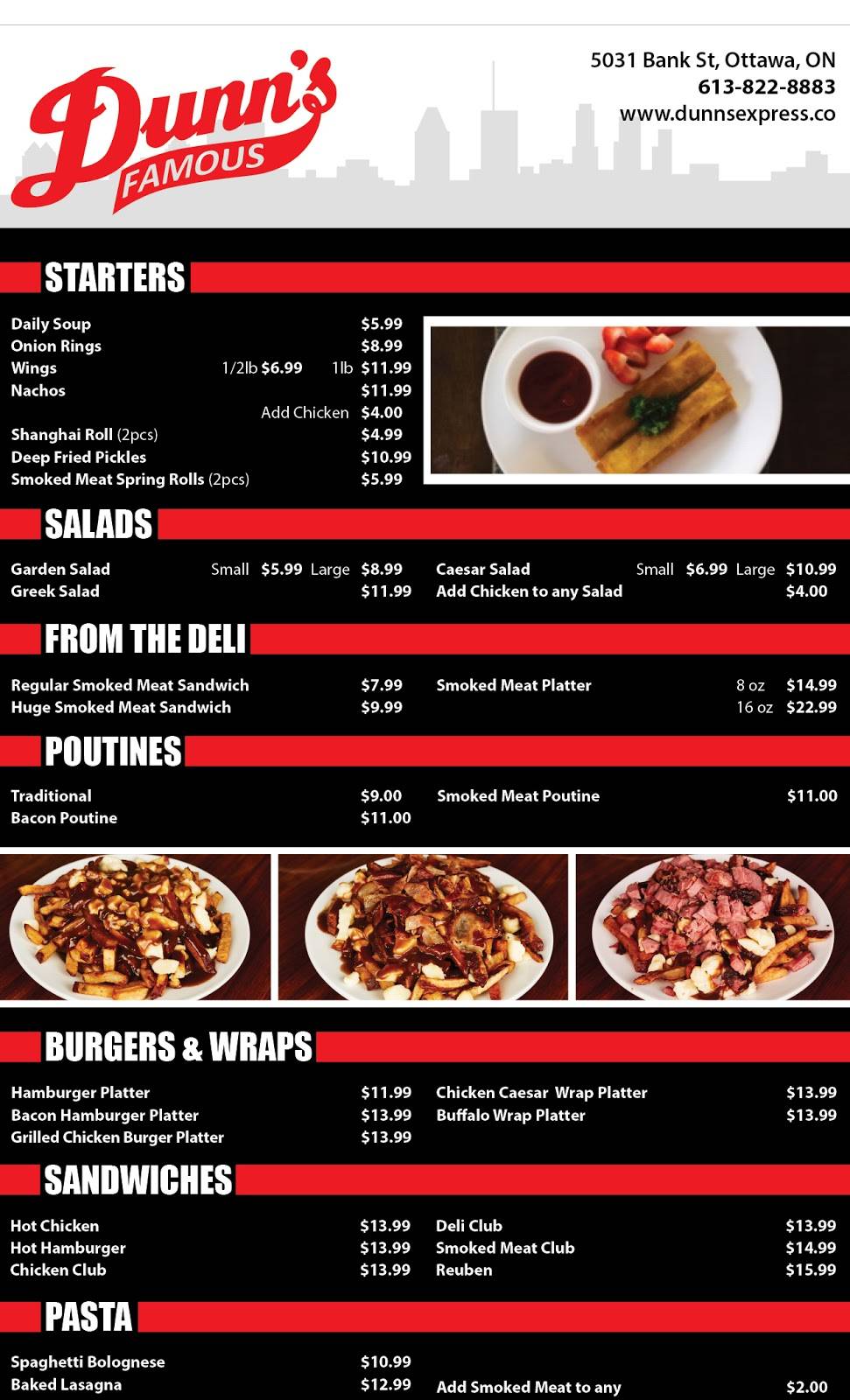 Dunn's FAMOUS

5031 Bank St, Ottawa, ON
613-822-8883
www.dunnsexpress.co

STARTERS

Daily Soup $5.99
Onion Rings $8.99
Wings 1/2lb $6.99 1lb $11.99
Nachos $11.99
Add Chicken $4.00
Shanghai Roll (2pcs) $4.99
Deep Fried Pickles $10.99
Smoked Meat Spring Rolls (2pcs) $5.99

SALADS

Garden Salad Small $5.99 Large $8.99
Greek Salad $11.99

Caesar Salad Small $6.99 Large $10.99
Add Chicken to any Salad $4.00

FROM THE DELI

Regular Smoked Meat Sandwich $7.99
Huge Smoked Meat Sandwich $9.99

Smoked Meat Platter 8 oz $14.99
16 oz $22.99

POUTINES

Traditional $9.00
Bacon Poutine $11.00

Smoked Meat Poutine $11.00

BURGERS & WRAPS

Hamburger Platter $11.99
Bacon Hamburger Platter $13.99
Grilled Chicken Burger Platter $13.99

Chicken Caesar Wrap Platter $13.99
Buffalo Wrap Platter $13.99

SANDWICHES

Hot Chicken $13.99
Hot Hamburger $13.99
Chicken Club $13.99

Deli Club $13.99
Smoked Meat Club $14.99
Reuben $15.99

PASTA

Spaghetti Bolognese $10.99
Baked Lasagna $12.99

Add Smoked Meat to any $2.00